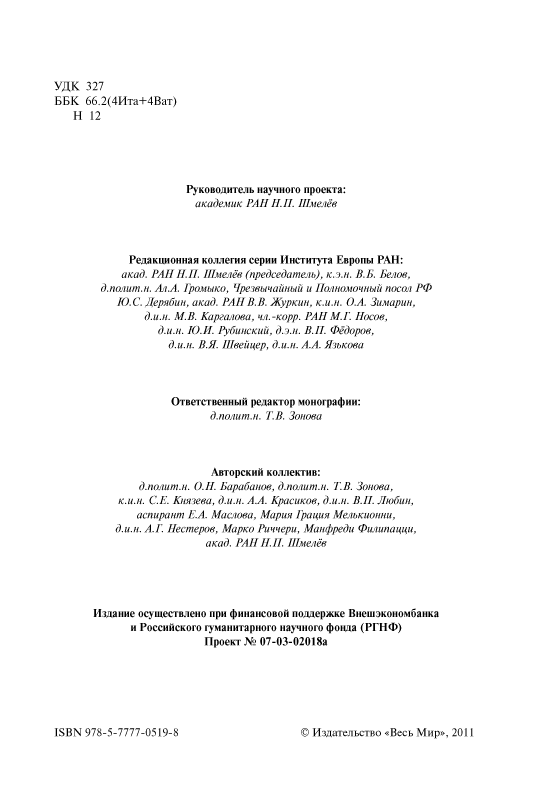 УДК 327
ББК 66.2(4Ита+4Ват)
Н 12

Руководитель научного проекта:
академик РАН Н.П. Шмелёв

Редакционная коллегия серии Института Европы РАН:
акад. РАН Н.П. Шмелёв (председатель), к.э.н. В.Б. Белов, д.полит.н. Ал.А. Громыко, Чрезвычайный и Полномочный посол РФ Ю.С. Дерябин, акад. РАН В.В. Журкин, к.и.н. О.А. Зимарин, д.и.н. М.В. Каргалова, чл.-корр. РАН М.Г. Носов, д.и.н. Ю.И. Рубинский, д.э.н. В.П. Фёдоров, д.и.н. В.Я. Швейцер, д.и.н. А.А. Язькова

Ответственный редактор монографии:
д.полит.н. Т.В. Зонова

Авторский коллектив:
д.полит.н. О.Н. Барабанов, д.полит.н. Т.В. Зонова, к.и.н. С.Е. Князева, д.и.н. А.А. Красиков, д.и.н. В.П. Любин, аспирант Е.А. Маслова, Мария Грация Мелькионни, д.и.н. А.Г. Нестеров, Марко Риччери, Манфреди Филипацци, акад. РАН Н.П. Шмелёв

Издание осуществлено при финансовой поддержке Внешэкономбанка и Российского гуманитарного научного фонда (РГНФ)
Проект № 07-03-02018а

ISBN 978-5-7777-0519-8

© Издательство «Весь Мир», 2011